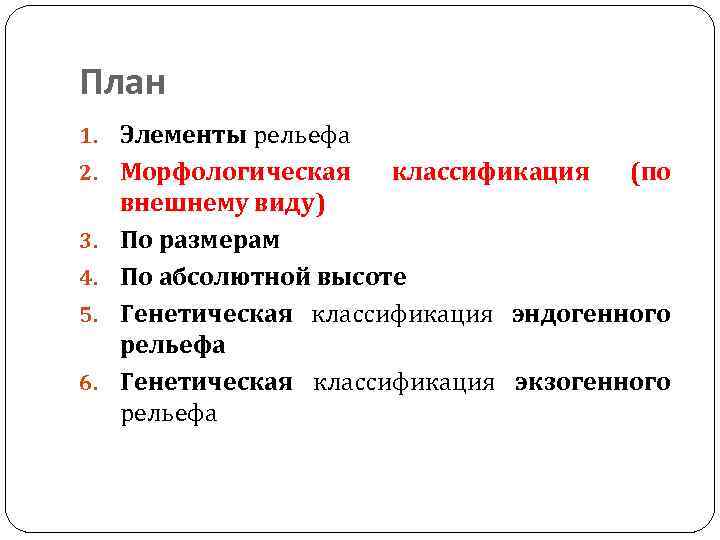 План

1. Элементы рельефа
2. Морфологическая классификация (по внешнему виду)
3. По размерам
4. По абсолютной высоте
5. Генетическая классификация эндогенного рельефа
6. Генетическая классификация экзогенного рельефа